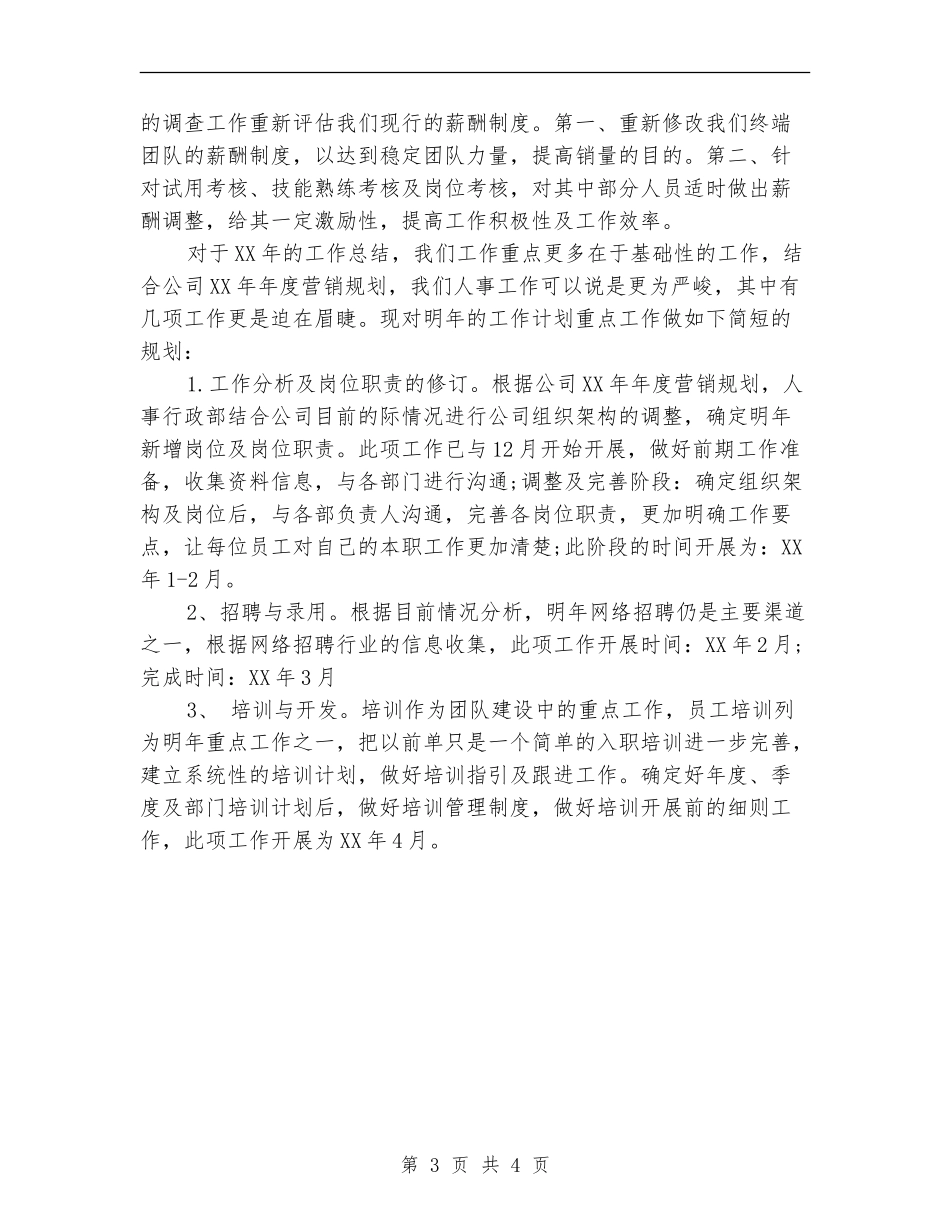 的调查工作重新评估我们现行的薪酬制度。第一、重新修改我们终端团队的薪酬制度，以达到稳定团队力量，提高销量的目的。第二、针对试用考核、技能熟练考核及岗位考核，对其中部分人员适时做出薪酬调整，给其一定激励性，提高工作积极性及工作效率。

对于XX年的工作总结，我们工作重点更多在于基础性的工作，结合公司XX年年度营销规划，我们人事工作可以说是更为严峻，其中有几项工作更是迫在眉睫。现对明年的工作计划重点工作做如下简短的规划：

1.工作分析及岗位职责的修订。根据公司XX年年度营销规划，人事行政部结合公司目前的际情况进行公司组织架构的调整，确定明年新增岗位及岗位职责。此项工作已与12月开始开展，做好前期工作准备，收集资料信息，与各部门进行沟通;调整及完善阶段：确定组织架构及岗位后，与各部负责人沟通，完善各岗位职责，更加明确工作要点，让每位员工对自己的本职工作更加清楚;此阶段的时间开展为：XX年1-2月。

2、招聘与录用。根据目前情况分析，明年网络招聘仍是主要渠道之一，根据网络招聘行业的信息收集，此项工作开展时间：XX年2月;完成时间：XX年3月

3、 培训与开发。培训作为团队建设中的重点工作，员工培训列为明年重点工作之一，把以前单只是一个简单的入职培训进一步完善，建立系统性的培训计划，做好培训指引及跟进工作。确定好年度、季度及部门培训计划后，做好培训管理制度，做好培训开展前的细则工作，此项工作开展为XX年4月。

第 3 页 共 4 页